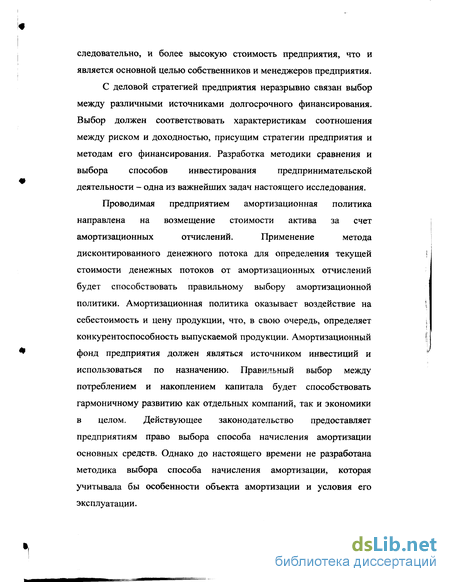 следовательно, и более высокую стоимость предприятия, что и является основной целью собственников и менеджеров предприятия.

С деловой стратегией предприятия неразрывно связан выбор между различными источниками долгосрочного финансирования. Выбор должен соответствовать характеристикам соотношения между риском и доходностью, присущим стратегии предприятия и методам его финансирования. Разработка методики сравнения и выбора способов инвестирования предпринимательской деятельности – одна из важнейших задач настоящего исследования.

Проводимая предприятием амортизационная политика направлена на возмещение стоимости актива за счет амортизационных отчислений. Применение метода дисконтированного денежного потока для определения текущей стоимости денежных потоков от амортизационных отчислений будет способствовать правильному выбору амортизационной политики. Амортизационная политика оказывает воздействие на себестоимость и цену продукции, что, в свою очередь, определяет конкурентоспособность выпускаемой продукции. Амортизационный фонд предприятия должен являться источником инвестиций и использоваться по назначению. Правильный выбор между потреблением и накоплением капитала будет способствовать гармоничному развитию как отдельных компаний, так и экономики в целом. Действующее законодательство предоставляет предприятиям право выбора способа начисления амортизации основных средств. Однако до настоящего времени не разработана методика выбора способа начисления амортизации, которая учитывала бы особенности объекта амортизации и условия его эксплуатации.

dsLib.net
библиотека диссертаций